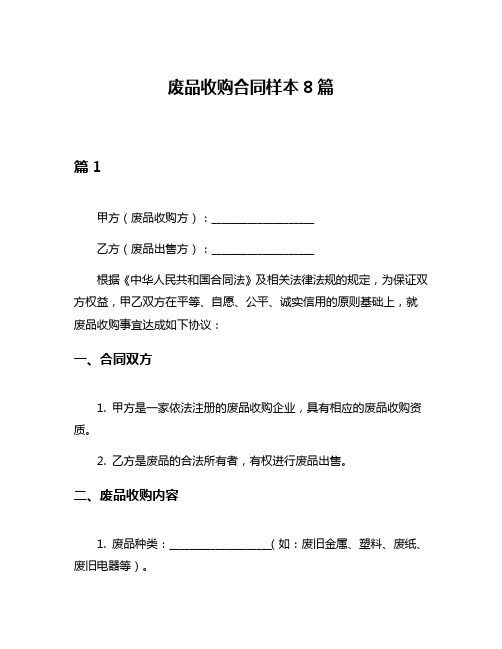 废品收购合同样本 8 篇

篇 1

甲方（废品收购方）：__________________

乙方（废品出售方）：__________________

根据《中华人民共和国合同法》及相关法律法规的规定，为保证双方权益，甲乙双方在平等、自愿、公平、诚实信用的原则基础上，就废品收购事宜达成如下协议：

一、合同双方

1. 甲方是一家依法注册的废品收购企业，具有相应的废品收购资质。

2. 乙方是废品的合法所有者，有权进行废品出售。

二、废品收购内容

1. 废品种类：__________________（如：废旧金属、塑料、废纸、废旧电器等）。